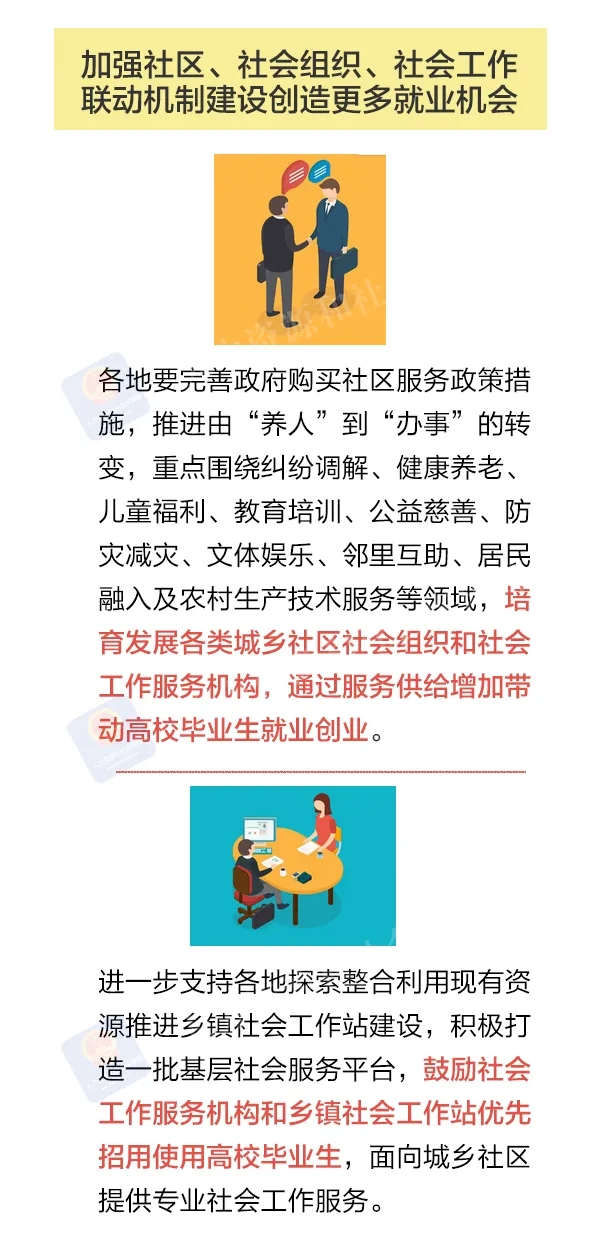 加强社区、社会组织、社会工作联动机制建设创造更多就业机会

各地要完善政府购买社区服务政策措施，推进由“养人”到“办事”的转变，重点围绕纠纷调解、健康养老、儿童福利、教育培训、公益慈善、防灾减灾、文体娱乐、邻里互助、居民融入及农村生产技术服务等领域，培育发展各类城乡社区社会组织和社会工作服务机构，通过服务供给增加带动高校毕业生就业创业。

进一步支持各地探索整合利用现有资源推进乡镇社会工作站建设，积极打造一批基层社会服务平台，鼓励社会工作服务机构和乡镇社会工作站优先招用使用高校毕业生，面向城乡社区提供专业社会工作服务。